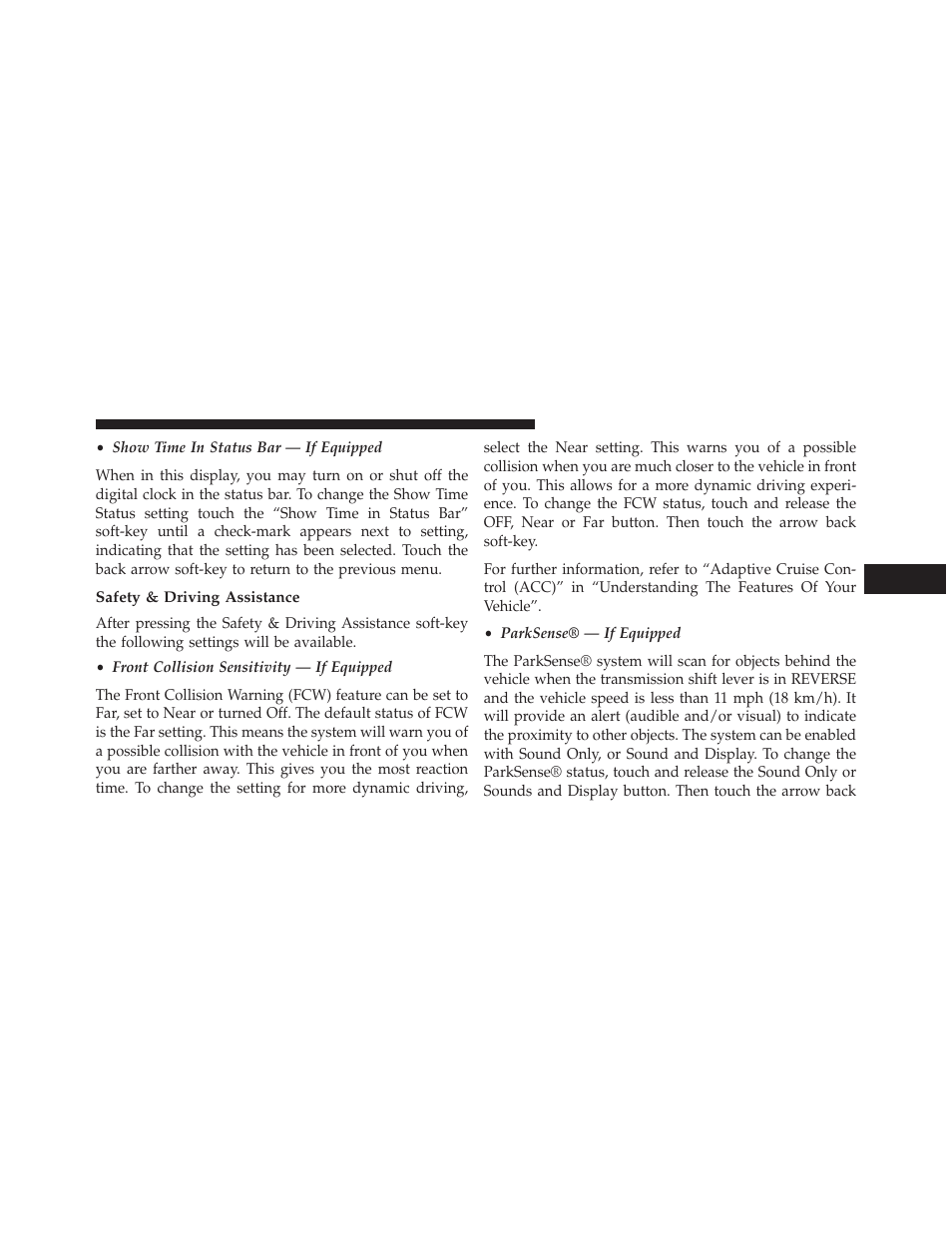 • Show Time In Status Bar — If Equipped

When in this display, you may turn on or shut off the digital clock in the status bar. To change the Show Time Status setting touch the “Show Time in Status Bar” soft-key until a check-mark appears next to setting, indicating that the setting has been selected. Touch the back arrow soft-key to return to the previous menu.

Safety & Driving Assistance

After pressing the Safety & Driving Assistance soft-key the following settings will be available.

• Front Collision Sensitivity — If Equipped

The Front Collision Warning (FCW) feature can be set to Far, set to Near or turned Off. The default status of FCW is the Far setting. This means the system will warn you of a possible collision with the vehicle in front of you when you are farther away. This gives you the most reaction time. To change the setting for more dynamic driving, select the Near setting. This warns you of a possible collision when you are much closer to the vehicle in front of you. This allows for a more dynamic driving experience. To change the FCW status, touch and release the OFF, Near or Far button. Then touch the arrow back soft-key.

For further information, refer to “Adaptive Cruise Control (ACC)” in “Understanding The Features Of Your Vehicle”.

• ParkSense® — If Equipped

The ParkSense® system will scan for objects behind the vehicle when the transmission shift lever is in REVERSE and the vehicle speed is less than 11 mph (18 km/h). It will provide an alert (audible and/or visual) to indicate the proximity to other objects. The system can be enabled with Sound Only, or Sound and Display. To change the ParkSense® status, touch and release the Sound Only or Sounds and Display button. Then touch the arrow back